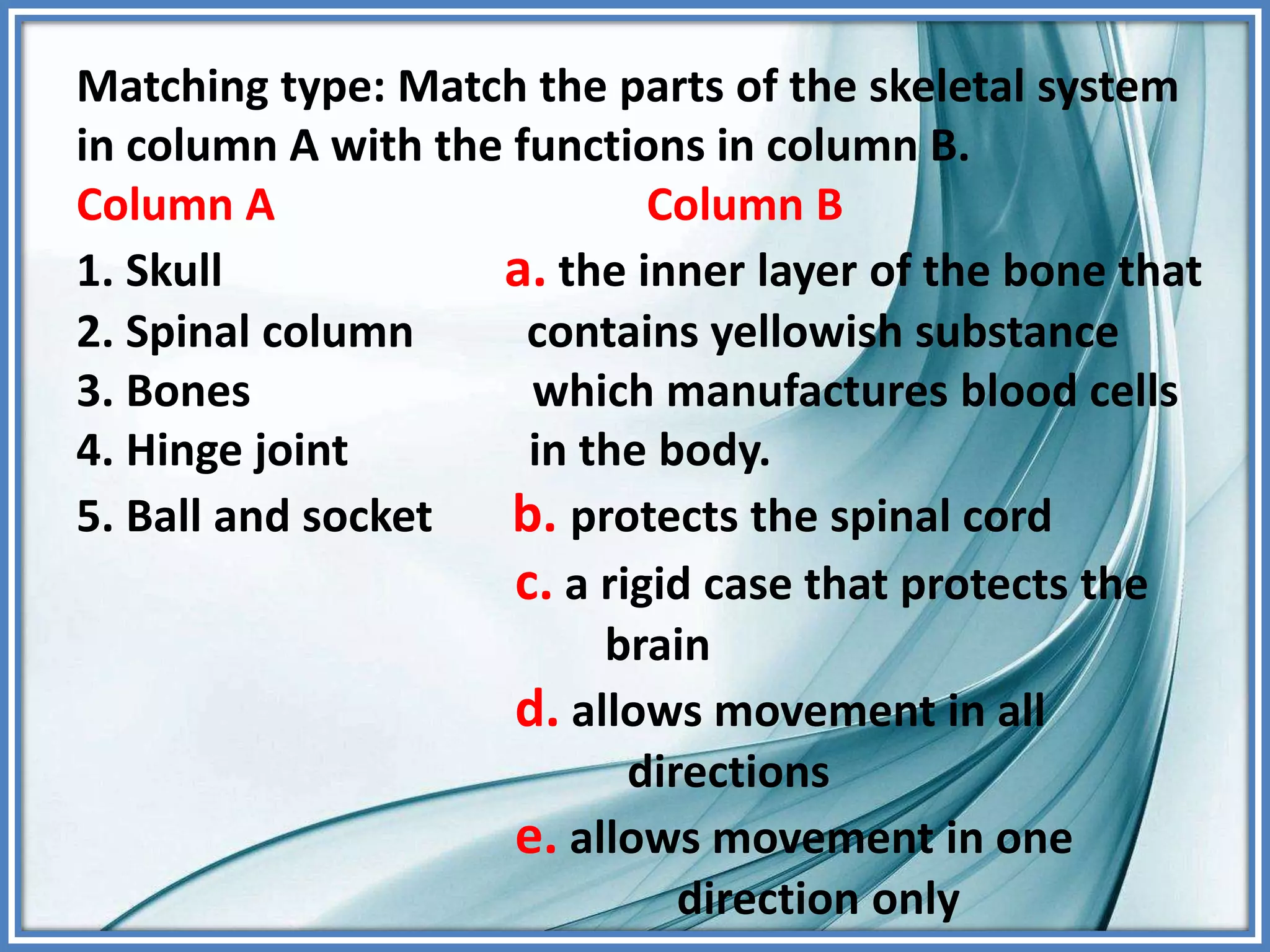 Matching type: Match the parts of the skeletal system in column A with the functions in column B.

Column A

1. Skull
2. Spinal column
3. Bones
4. Hinge joint
5. Ball and socket

Column B

a. the inner layer of the bone that contains yellowish substance which manufactures blood cells in the body.
b. protects the spinal cord
c. a rigid case that protects the brain
d. allows movement in all directions
e. allows movement in one direction only